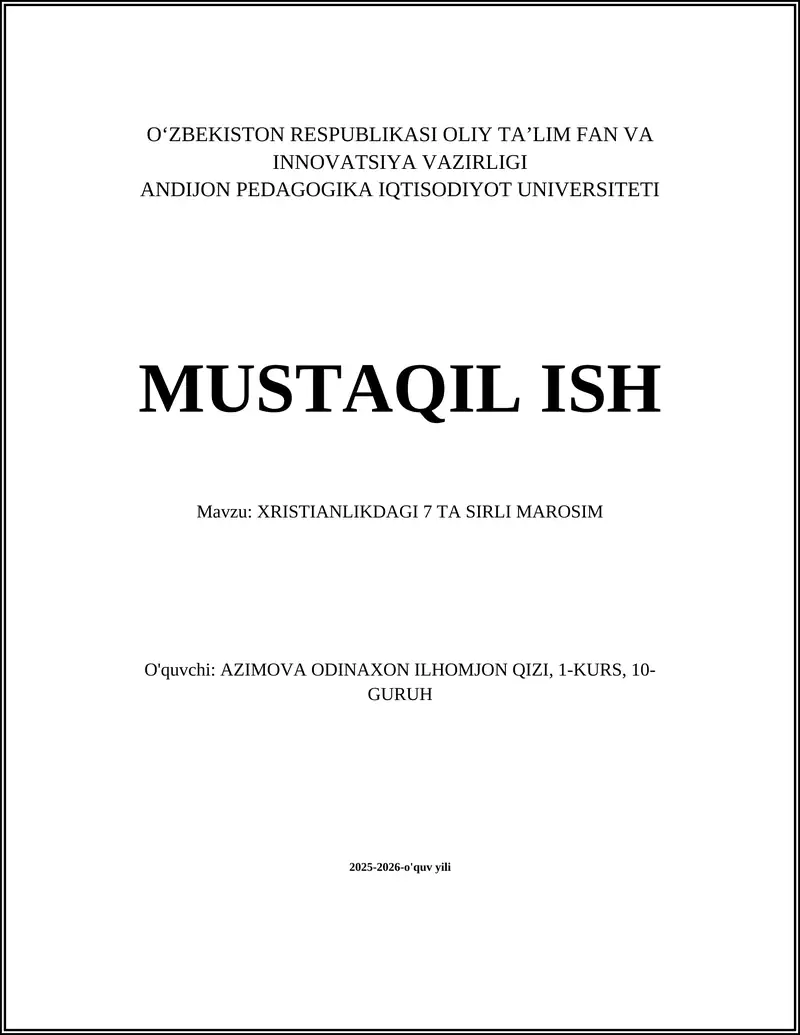 O‘ZBEKISTON RESPUBLIKASI OLIY TA’LIM FAN VA INNOVATSIYA VAZIRLIGI
ANDIJON PEDAGOGIKA IQTISODIYOT UNIVERSITETI

MUSTAQIL ISH

Mavzu: XRISTIANLIKDAGI 7 TA SIRLI MAROSIM

O'quvchi: AZIMOVA ODINAXON ILHOMJON QIZI, 1-KURS, 10-GURUH

2025-2026-o'quv yili